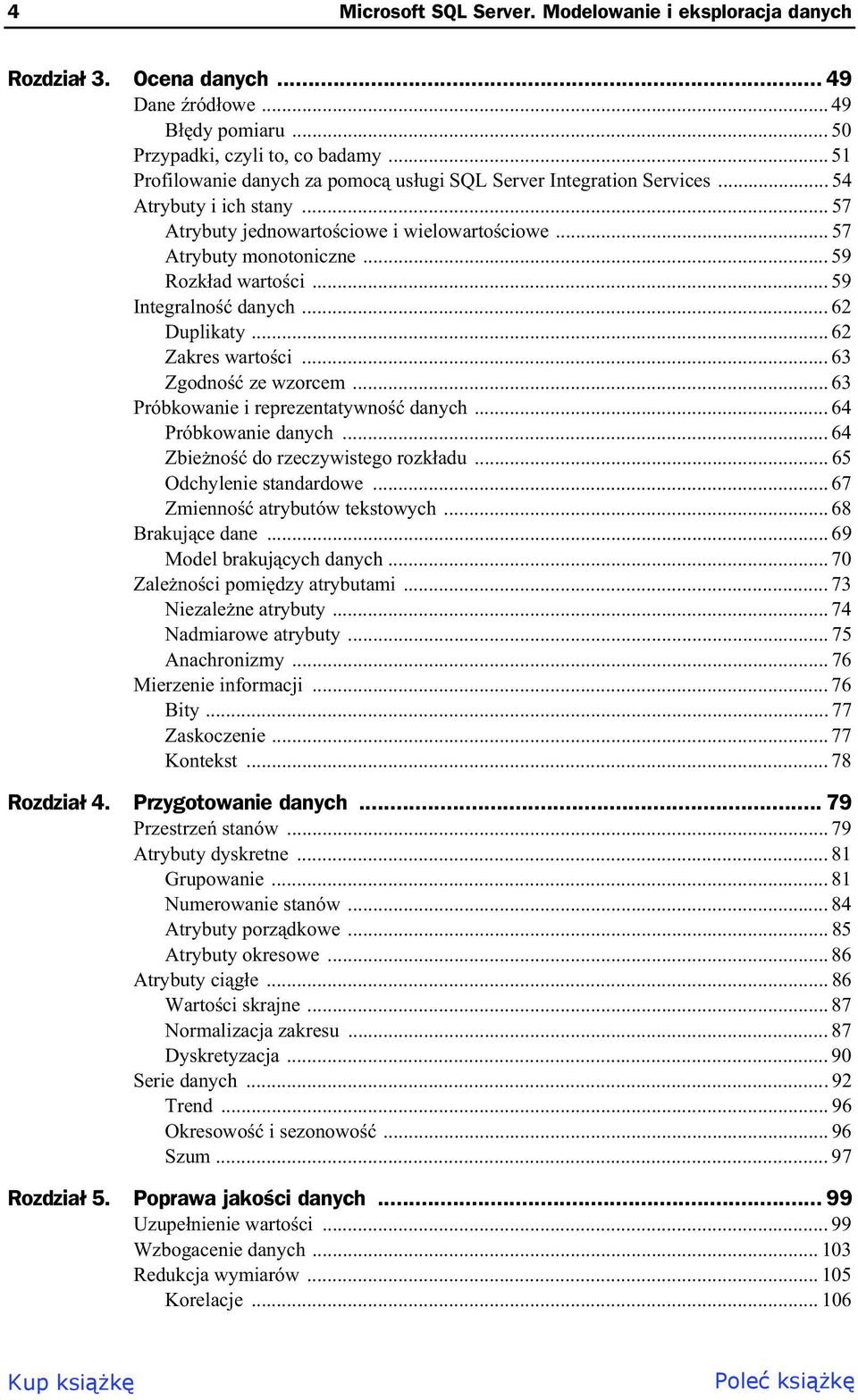 4 Microsoft SQL Server. Modelowanie i eksploracja danych

Rozdział 3. Ocena danych ... 49
Dane źródłowe ... 49
Błędy pomiaru ... 50
Przypadki, czyli to, co badamy ... 51
Profilowanie danych za pomocą usługi SQL Server Integration Services ... 54
Atrybuty i ich stany ... 57
Atrybuty jednowartościowe i wielowartościowe ... 57
Atrybuty monotoniczne ... 59
Rozkład wartości ... 59
Integralność danych ... 62
Duplikaty ... 62
Zakres wartości ... 63
Zgodność ze wzorcem ... 63
Próbkowanie i reprezentatywność danych ... 64
Próbkowanie danych ... 64
Zbieżność do rzeczywistego rozkładu ... 65
Odchylenie standardowe ... 67
Zmienność atrybutów tekstowych ... 68
Brakujące dane ... 69
Model brakujących danych ... 70
Zależności pomiędzy atrybutami ... 73
Niezależne atrybuty ... 74
Nadmiarowe atrybuty ... 75
Anachronizmy ... 76
Mierzenie informacji ... 76
Bity ... 77
Zaskoczenie ... 77
Kontekst ... 78

Rozdział 4. Przygotowanie danych ... 79
Przestrzeń stanów ... 79
Atrybuty dyskretne ... 81
Grupowanie ... 81
Numerowanie stanów ... 84
Atrybuty porządkowe ... 85
Atrybuty okresowe ... 86
Atrybuty ciągłe ... 86
Wartości skrajne ... 87
Normalizacja zakresu ... 87
Dyskretyzacja ... 90
Serie danych ... 92
Trend ... 96
Okresowość i sezonowość ... 96
Szum ... 97

Rozdział 5. Poprawa jakości danych ... 99
Uzupełnienie wartości ... 99
Wzbogacenie danych ... 103
Redukcja wymiarów ... 105
Korelacje ... 106

Kup książkę Poleć książkę